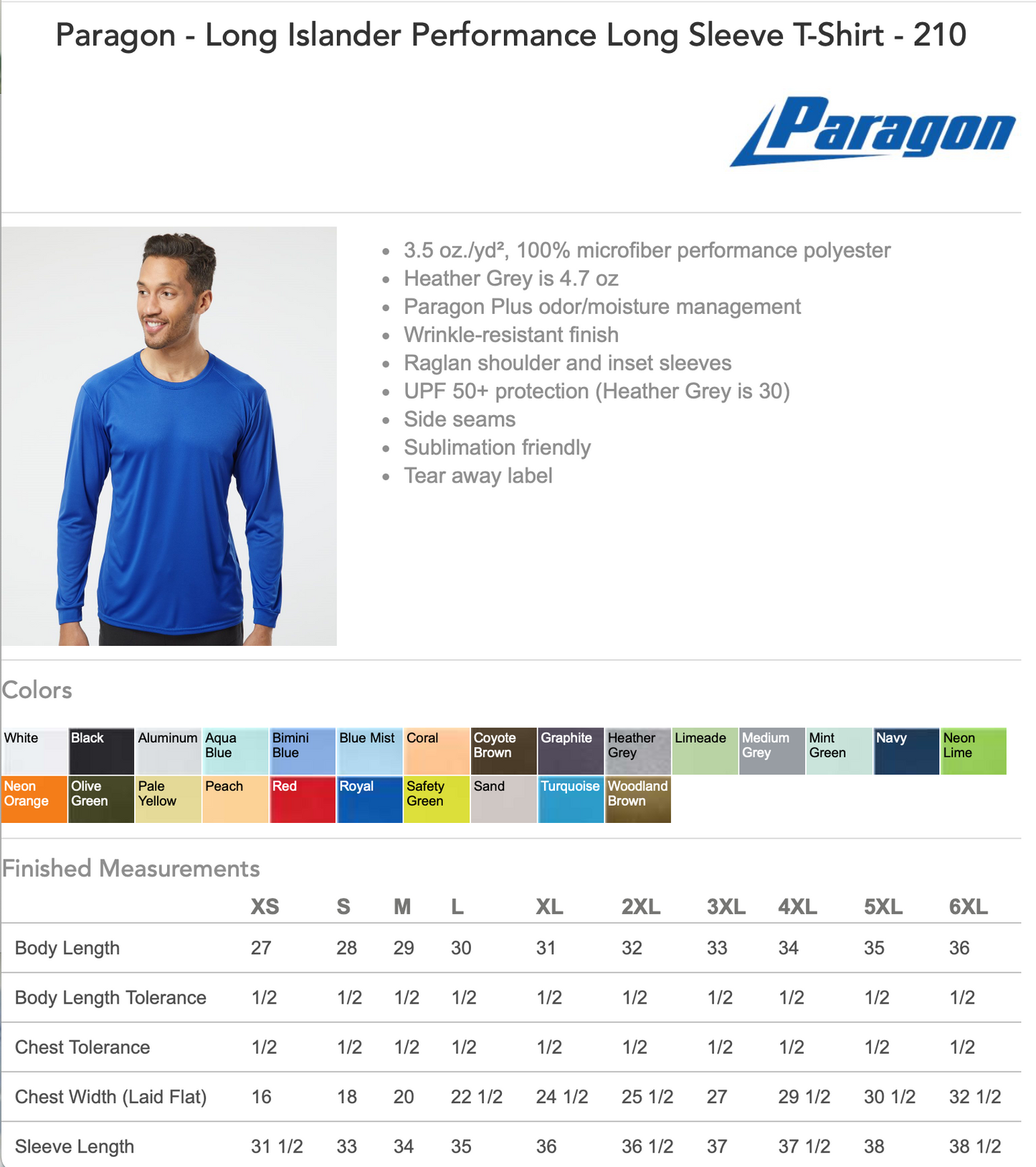 Paragon - Long Islander Performance Long Sleeve T-Shirt - 210

Paragon

- 3.5 oz./yd², 100% microfiber performance polyester
- Heather Grey is 4.7 oz
- Paragon Plus odor/moisture management
- Wrinkle-resistant finish
- Raglan shoulder and inset sleeves
- UPF 50+ protection (Heather Grey is 30)
- Side seams
- Sublimation friendly
- Tear away label

Colors

White
Black
Aluminum
Aqua Blue
Bimini Blue
Blue Mist
Coral
Coyote Brown
Graphite
Heather Grey
Limeade
Medium Grey
Mint Green
Navy
Neon Lime
Neon Orange
Olive Green
Pale Yellow
Peach
Red
Royal
Safety Green
Sand
Turquoise
Woodland Brown

Finished Measurements

| | XS | S | M | L | XL | 2XL | 3XL | 4XL | 5XL | 6XL |
|---|---|---|---|---|---|---|---|---|---|---|
| Body Length | 27 | 28 | 29 | 30 | 31 | 32 | 33 | 34 | 35 | 36 |
| Body Length Tolerance | 1/2 | 1/2 | 1/2 | 1/2 | 1/2 | 1/2 | 1/2 | 1/2 | 1/2 | 1/2 |
| Chest Tolerance | 1/2 | 1/2 | 1/2 | 1/2 | 1/2 | 1/2 | 1/2 | 1/2 | 1/2 | 1/2 |
| Chest Width (Laid Flat) | 16 | 18 | 20 | 22 1/2 | 24 1/2 | 25 1/2 | 27 | 29 1/2 | 30 1/2 | 32 1/2 |
| Sleeve Length | 31 1/2 | 33 | 34 | 35 | 36 | 36 1/2 | 37 | 37 1/2 | 38 | 38 1/2 |